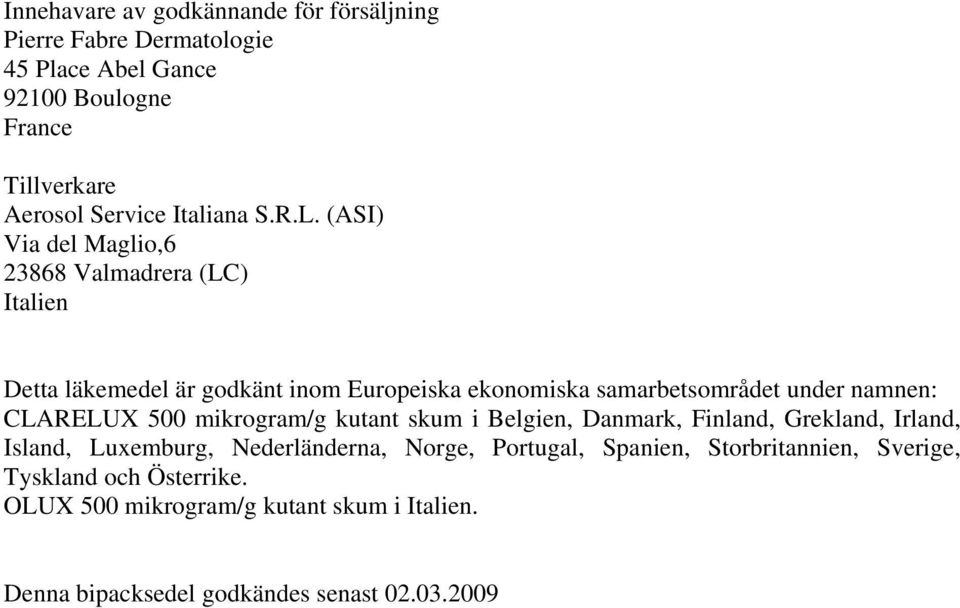 Innehavare av godkännande för försäljning
Pierre Fabre Dermatologie
45 Place Abel Gance
92100 Boulogne
France

Tillverkare
Aerosol Service Italiana S.R.L. (ASI)
Via del Maglio,6
23868 Valmadrera (LC)
Italien

Detta läkemedel är godkänt inom Europeiska ekonomiska samarbetsområdet under namnen:
CLARELUX 500 mikrogram/g kutant skum i Belgien, Danmark, Finland, Grekland, Irland, Island, Luxemburg, Nederländerna, Norge, Portugal, Spanien, Storbritannien, Sverige, Tyskland och Österrike.
OLUX 500 mikrogram/g kutant skum i Italien.

Denna bipacksedel godkändes senast 02.03.2009